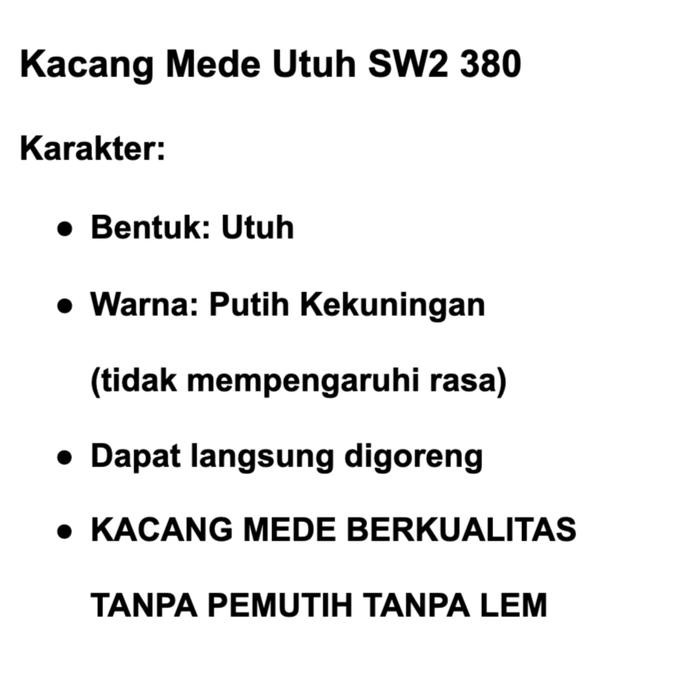 Kacang Mede Utuh SW2 380

Karakter:

• Bentuk: Utuh
• Warna: Putih Kekuningan (tidak mempengaruhi rasa)
• Dapat langsung digoreng
• KACANG MEDE BERKUALITAS TANPA PEMUTIH TANPA LEM